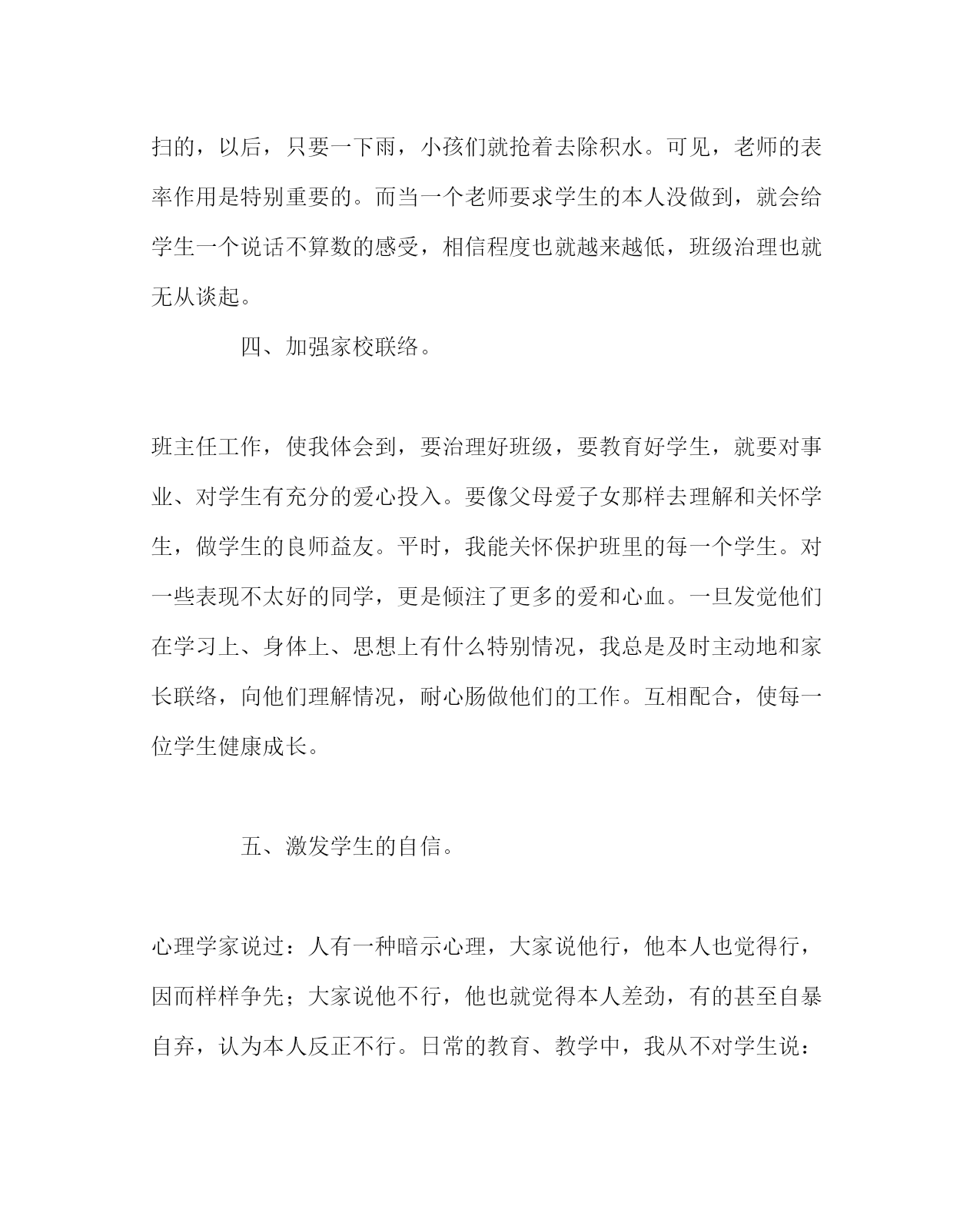 扫的，以后，只要一下雨，小孩们就抢着去除积水。可见，老师的表率作用是特别重要的。而当一个老师要求学生的本人没做到，就会给学生一个说话不算数的感受，相信程度也就越来越低，班级治理也就无从谈起。

四、加强家校联络。

班主任工作，使我体会到，要治理好班级，要教育好学生，就要对事业、对学生有充分的爱心投入。要像父母爱子女那样去理解和关怀学生，做学生的良师益友。平时，我能关怀保护班里的每一个学生。对一些表现不太好的同学，更是倾注了更多的爱和心血。一旦发觉他们在学习上、身体上、思想上有什么特别情况，我总是及时主动地和家长联络，向他们理解情况，耐心肠做他们的工作。互相配合，使每一位学生健康成长。

五、激发学生的自信。

心理学家说过：人有一种暗示心理，大家说他行，他本人也觉得行，因而样样争先；大家说他不行，他也就觉得本人差劲，有的甚至自暴自弃，认为本人反正不行。日常的教育、教学中，我从不对学生说：